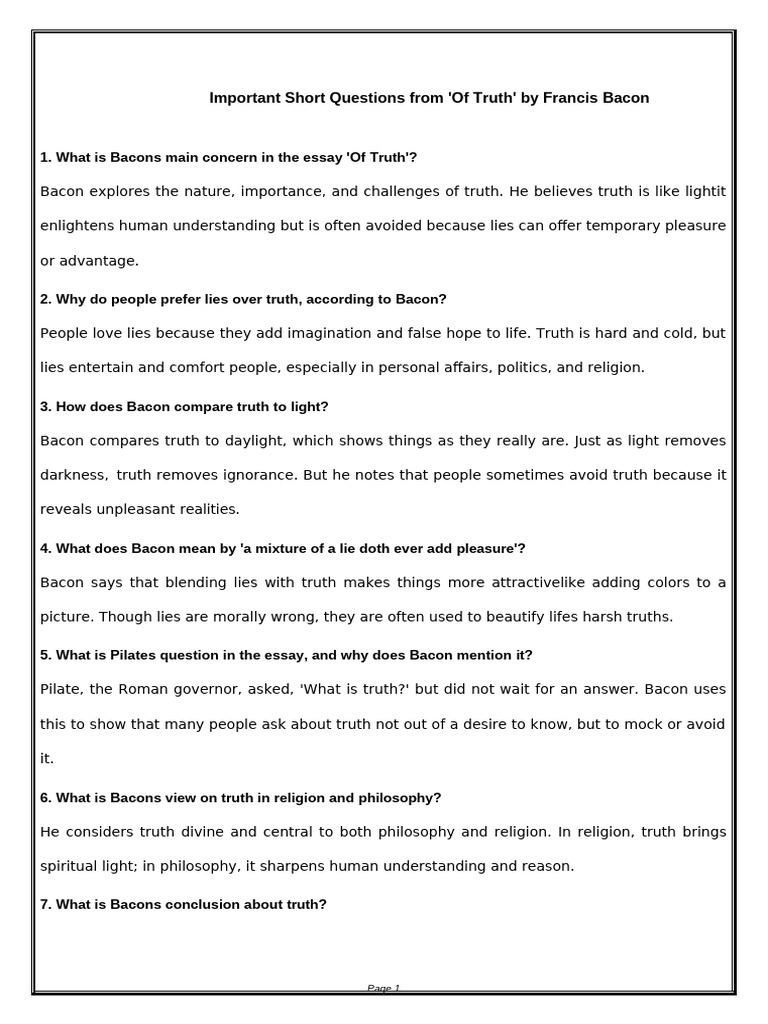 Important Short Questions from 'Of Truth' by Francis Bacon

1. What is Bacons main concern in the essay 'Of Truth'?

Bacon explores the nature, importance, and challenges of truth. He believes truth is like lightit enlightens human understanding but is often avoided because lies can offer temporary pleasure or advantage.

2. Why do people prefer lies over truth, according to Bacon?

People love lies because they add imagination and false hope to life. Truth is hard and cold, but lies entertain and comfort people, especially in personal affairs, politics, and religion.

3. How does Bacon compare truth to light?

Bacon compares truth to daylight, which shows things as they really are. Just as light removes darkness, truth removes ignorance. But he notes that people sometimes avoid truth because it reveals unpleasant realities.

4. What does Bacon mean by 'a mixture of a lie doth ever add pleasure'?

Bacon says that blending lies with truth makes things more attractivelike adding colors to a picture. Though lies are morally wrong, they are often used to beautify lifes harsh truths.

5. What is Pilates question in the essay, and why does Bacon mention it?

Pilate, the Roman governor, asked, 'What is truth?' but did not wait for an answer. Bacon uses this to show that many people ask about truth not out of a desire to know, but to mock or avoid it.

6. What is Bacons view on truth in religion and philosophy?

He considers truth divine and central to both philosophy and religion. In religion, truth brings spiritual light; in philosophy, it sharpens human understanding and reason.

7. What is Bacons conclusion about truth?

Page 1